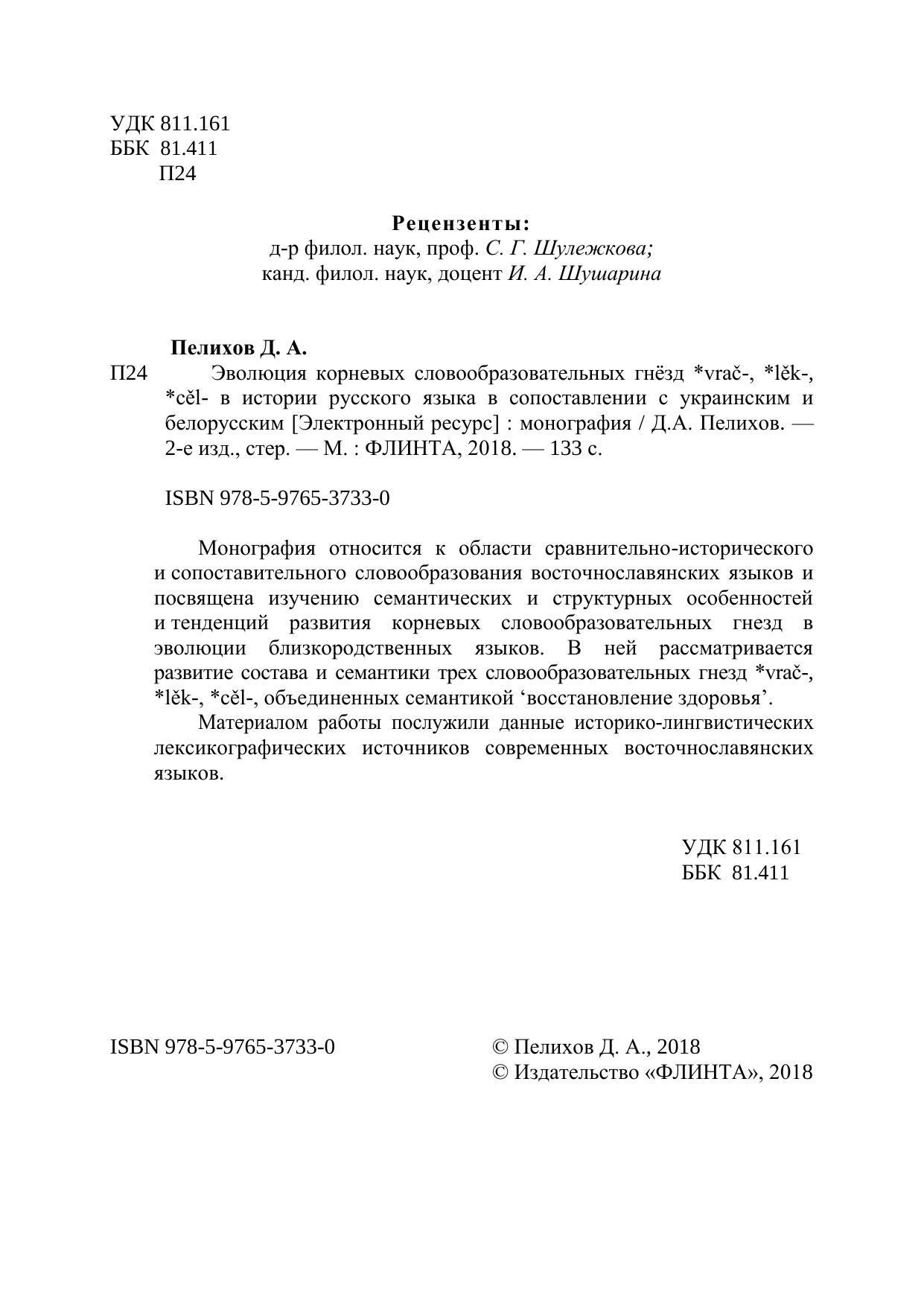 УДК 811.161
ББК 81.411
П24

Рецензенты:
д-р филол. наук, проф. С. Г. Шулежкова;
канд. филол. наук, доцент И. А. Шушарина

Пелихов Д. А.
П24 Эволюция корневых словообразовательных гнёзд *vrač-, *lěk-, *cěl- в истории русского языка в сопоставлении с украинским и белорусским [Электронный ресурс] : монография / Д.А. Пелихов. — 2-е изд., стер. — М. : ФЛИНТА, 2018. — 133 с.

ISBN 978-5-9765-3733-0

Монография относится к области сравнительно-исторического и сопоставительного словообразования восточнославянских языков и посвящена изучению семантических и структурных особенностей и тенденций развития корневых словообразовательных гнезд в эволюции близкородственных языков. В ней рассматривается развитие состава и семантики трех словообразовательных гнезд *vrač-, *lěk-, *cěl-, объединенных семантикой ‘восстановление здоровья’.

Материалом работы послужили данные историко-лингвистических лексикографических источников современных восточнославянских языков.

УДК 811.161
ББК 81.411

ISBN 978-5-9765-3733-0

© Пелихов Д. А., 2018
© Издательство «ФЛИНТА», 2018